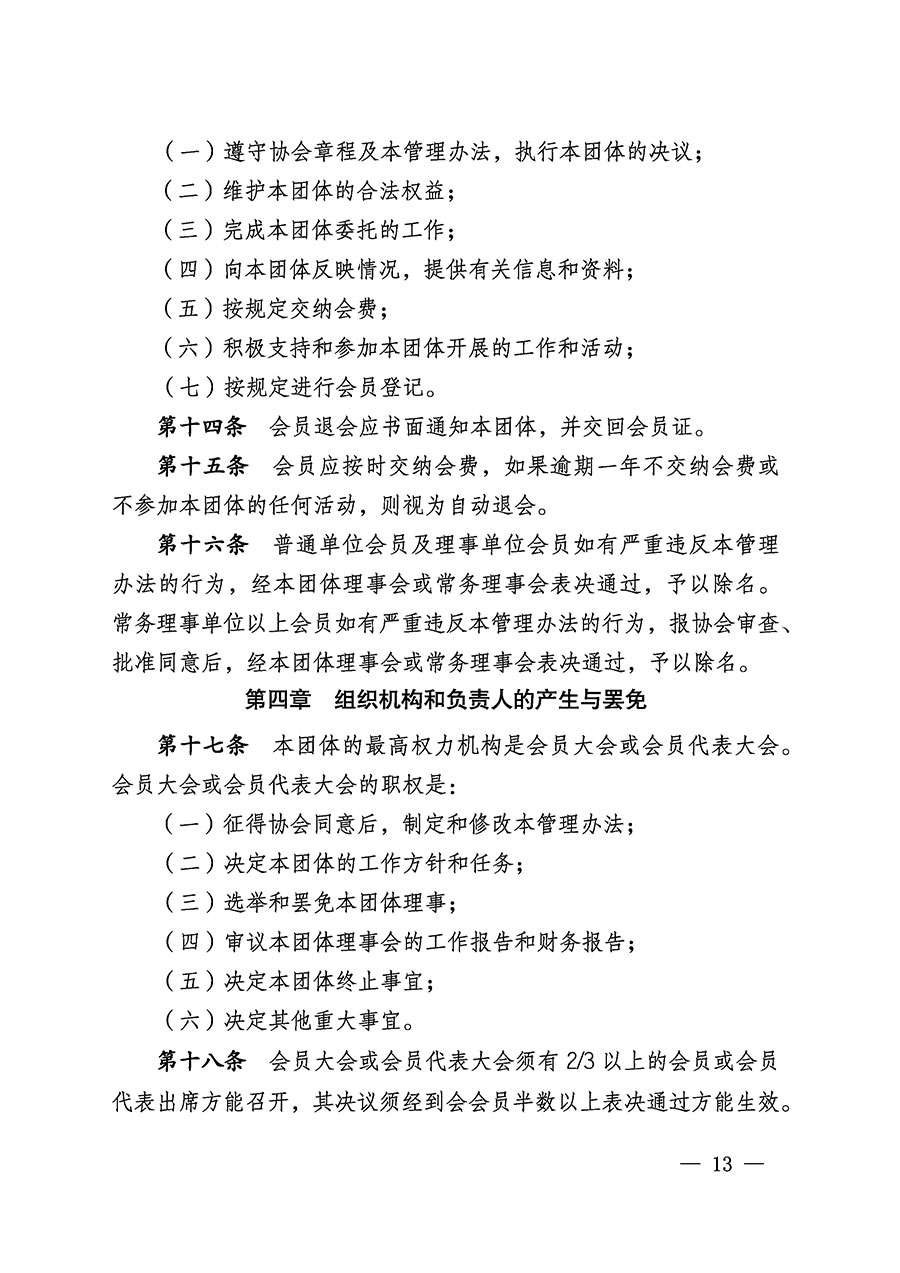 （一）遵守协会章程及本管理办法，执行本团体的决议；

（二）维护本团体的合法权益；

（三）完成本团体委托的工作；

（四）向本团体反映情况，提供有关信息和资料；

（五）按规定交纳会费；

（六）积极支持和参加本团体开展的工作和活动；

（七）按规定进行会员登记。

第十四条　会员退会应书面通知本团体，并交回会员证。

第十五条　会员应按时交纳会费，如果逾期一年不交纳会费或不参加本团体的任何活动，则视为自动退会。

第十六条　普通单位会员及理事单位会员如有严重违反本管理办法的行为，经本团体理事会或常务理事会表决通过，予以除名。常务理事单位以上会员如有严重违反本管理办法的行为，报协会审查、批准同意后，经本团体理事会或常务理事会表决通过，予以除名。

第四章　组织机构和负责人的产生与罢免

第十七条　本团体的最高权力机构是会员大会或会员代表大会。会员大会或会员代表大会的职权是：

（一）征得协会同意后，制定和修改本管理办法；

（二）决定本团体的工作方针和任务；

（三）选举和罢免本团体理事；

（四）审议本团体理事会的工作报告和财务报告；

（五）决定本团体终止事宜；

（六）决定其他重大事宜。

第十八条　会员大会或会员代表大会须有 2/3 以上的会员或会员代表出席方能召开，其决议须经到会会员半数以上表决通过方能生效。

— 13 —